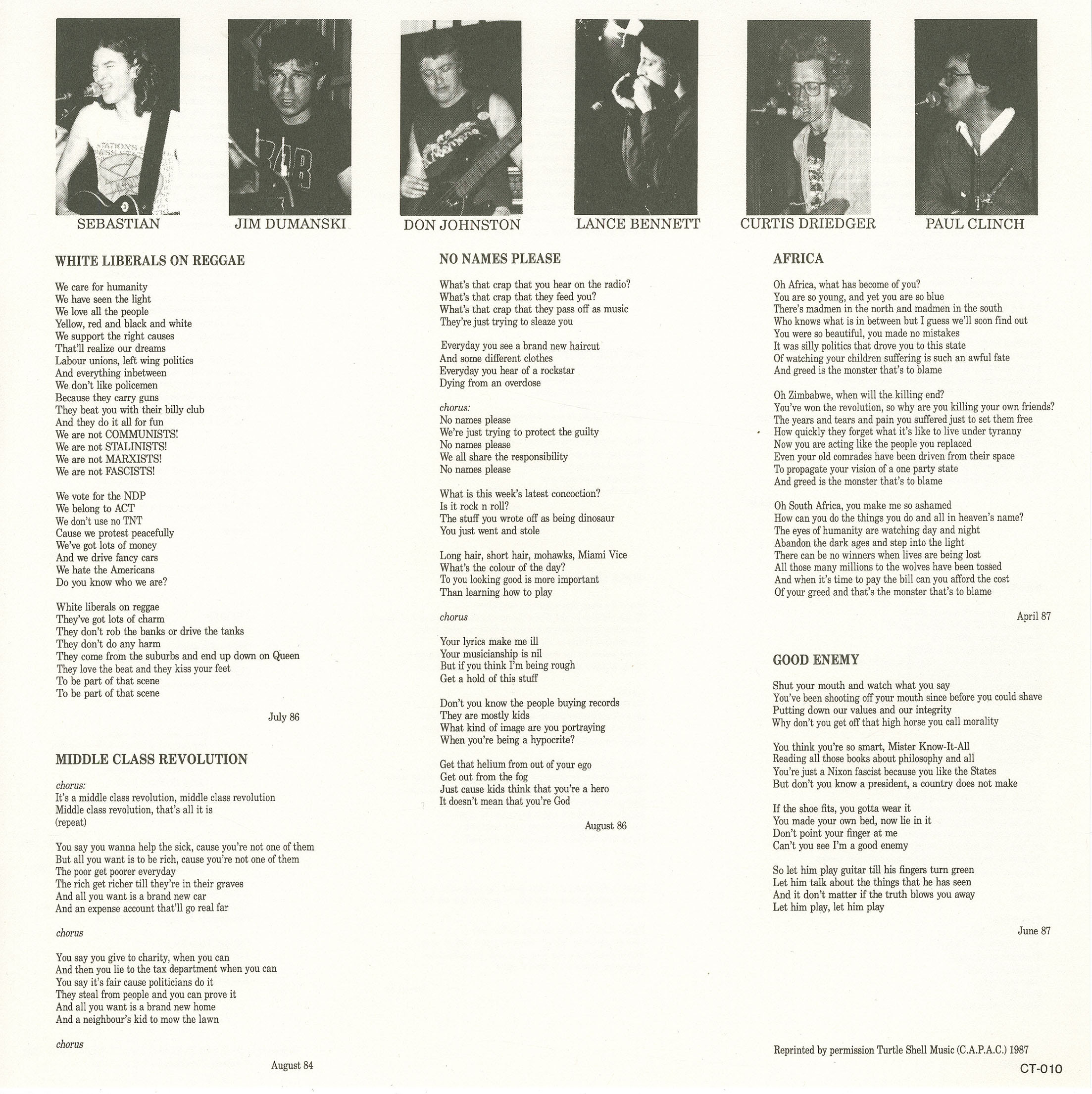 SEBASTIAN JIM DUMANSKI DON JOHNSTON LANCE BENNETT CURTIS DRIEDGER PAUL CLINCH

WHITE LIBERALS ON REGGAE

We care for humanity
We have seen the light
We love all the people
Yellow, red and black and white
We support the right causes
That'll realize our dreams
Labour unions, left wing politics
And everything inbetween
We don't like policemen
Because they carry guns
They beat you with their billy club
And they do it all for fun
We are not COMMUNISTS!
We are not STALINISTS!
We are not MARXISTS!
We are not FASCISTS!

We vote for the NDP
We belong to ACT
We don't use no TNT
Cause we protest peacefully
We've got lots of money
And we drive fancy cars
We hate the Americans
Do you know who we are?

White liberals on reggae
They've got lots of charm
They don't rob the banks or drive the tanks
They don't do any harm
They come from the suburbs and end up down on Queen
They love the beat and they kiss your feet
To be part of that scene
To be part of that scene

July 86

MIDDLE CLASS REVOLUTION

chorus:
It's a middle class revolution, middle class revolution
Middle class revolution, that's all it is
(repeat)

You say you wanna help the sick, cause you're not one of them
But all you want is to be rich, cause you're not one of them
The poor get poorer everyday
The rich get richer till they're in their graves
And all you want is a brand new car
And an expense account that'll go real far

chorus

You say you give to charity, when you can
And then you lie to the tax department when you can
You say it's fair cause politicians do it
They steal from people and you can prove it
And all you want is a brand new home
And a neighbour's kid to mow the lawn

chorus

August 84

NO NAMES PLEASE

What's that crap that you hear on the radio?
What's that crap that they feed you?
What's that crap that they pass off as music
They're just trying to sleaze you

Everyday you see a brand new haircut
And some different clothes
Everyday you hear of a rockstar
Dying from an overdose

chorus:
No names please
We're just trying to protect the guilty
No names please
We all share the responsibility
No names please

What is this week's latest concoction?
Is it rock n roll?
The stuff you wrote off as being dinosaur
You just went and stole

Long hair, short hair, mohawks, Miami Vice
What's the colour of the day?
To you looking good is more important
Than learning how to play

chorus

Your lyrics make me ill
Your musicianship is nil
But if you think I'm being rough
Get a hold of this stuff

Don't you know the people buying records
They are mostly kids
What kind of image are you portraying
When you're being a hypocrite?

Get that helium from out of your ego
Get out from the fog
Just cause kids think that you're a hero
It doesn't mean that you're God

August 86

AFRICA

Oh Africa, what has become of you?
You are so young, and yet you are so blue
There's madmen in the north and madmen in the south
Who knows what is in between but I guess we'll soon find out
You were so beautiful, you made no mistakes
It was silly politics that drove you to this state
Of watching your children suffering is such an awful fate
And greed is the monster that's to blame

Oh Zimbabwe, when will the killing end?
You've won the revolution, so why are you killing your own friends?
The years and tears and pain you suffered just to set them free
How quickly they forget what it's like to live under tyranny
Now you are acting like the people you replaced
Even your old comrades have been driven from their space
To propagate your vision of a one party state
And greed is the monster that's to blame

Oh South Africa, you make me so ashamed
How can you do the things you do and all in heaven's name?
The eyes of humanity are watching day and night
Abandon the dark ages and step into the light
There can be no winners when lives are being lost
All those many millions to the wolves have been tossed
And when it's time to pay the bill can you afford the cost
Of your greed and that's the monster that's to blame

April 87

GOOD ENEMY

Shut your mouth and watch what you say
You've been shooting off your mouth since before you could shave
Putting down our values and our integrity
Why don't you get off that high horse you call morality

You think you're so smart, Mister Know-It-All
Reading all those books about philosophy and all
You're just a Nixon fascist because you like the States
But don't you know a president, a country does not make

If the shoe fits, you gotta wear it
You made your own bed, now lie in it
Don't point your finger at me
Can't you see I'm a good enemy

So let him play guitar till his fingers turn green
Let him talk about the things that he has seen
And it don't matter if the truth blows you away
Let him play, let him play

June 87

Reprinted by permission Turtle Shell Music (C.A.P.A.C.) 1987

CT-010